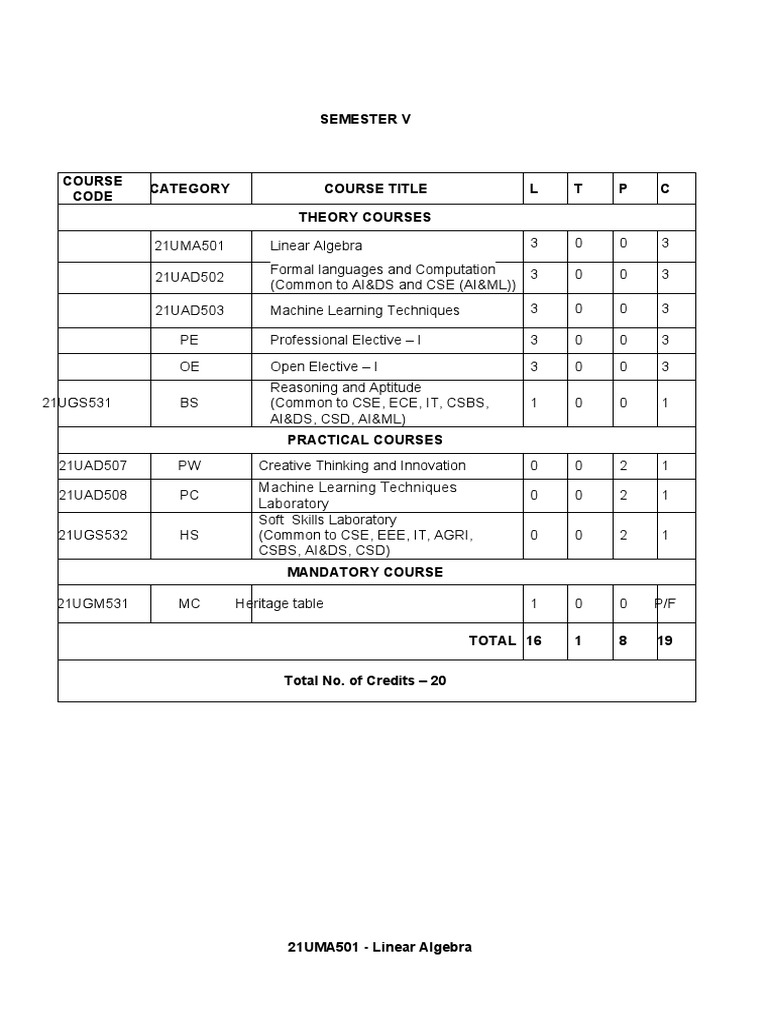 SEMESTER V

| COURSE CODE | CATEGORY | COURSE TITLE | L | T | P | C |
|---|---|---|---|---|---|---|
| THEORY COURSES | | | | | | |
| | 21UMA501 | Linear Algebra | 3 | 0 | 0 | 3 |
| | 21UAD502 | Formal languages and Computation (Common to AI&DS and CSE (AI&ML)) | 3 | 0 | 0 | 3 |
| | 21UAD503 | Machine Learning Techniques | 3 | 0 | 0 | 3 |
| | PE | Professional Elective – I | 3 | 0 | 0 | 3 |
| | OE | Open Elective – I | 3 | 0 | 0 | 3 |
| 21UGS531 | BS | Reasoning and Aptitude (Common to CSE, ECE, IT, CSBS, AI&DS, CSD, AI&ML) | 1 | 0 | 0 | 1 |
| PRACTICAL COURSES | | | | | | |
| 21UAD507 | PW | Creative Thinking and Innovation | 0 | 0 | 2 | 1 |
| 21UAD508 | PC | Machine Learning Techniques Laboratory | 0 | 0 | 2 | 1 |
| 21UGS532 | HS | Soft Skills Laboratory (Common to CSE, EEE, IT, AGRI, CSBS, AI&DS, CSD) | 0 | 0 | 2 | 1 |
| MANDATORY COURSE | | | | | | |
| 21UGM531 | MC | Heritage table | 1 | 0 | 0 | P/F |
| | | TOTAL | 16 | 1 | 8 | 19 |
| Total No. of Credits – 20 | | | | | | |

21UMA501 - Linear Algebra